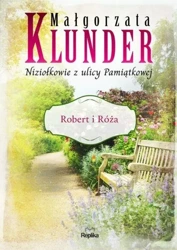 Małgorzata
KLUNDER

Niziołkowie z ulicy Pamiątkowej

Robert i Róża

Replika